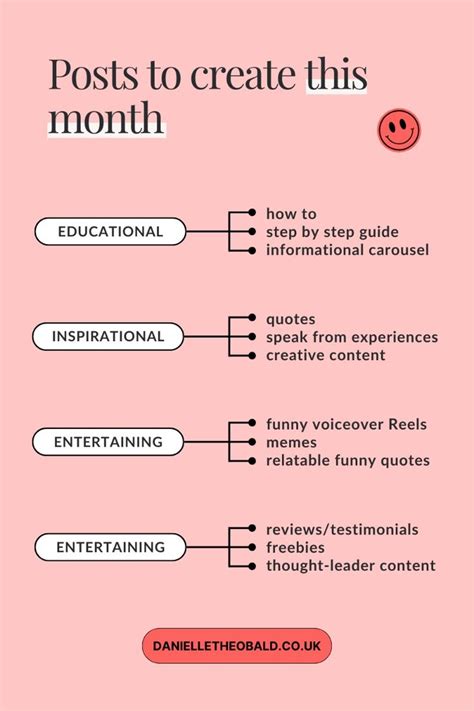 Posts to create this month

EDUCATIONAL
how to
step by step guide
informational carousel

INSPIRATIONAL
quotes
speak from experiences
creative content

ENTERTAINING
funny voiceover Reels
memes
relatable funny quotes

ENTERTAINING
reviews/testimonials
freebies
thought-leader content

DANIELLETHEOBALD.CO.UK